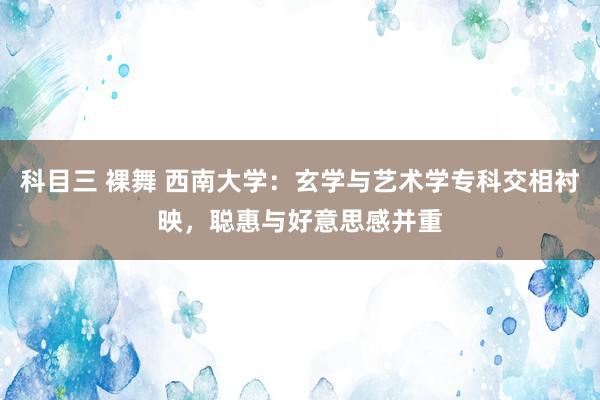 科目三 裸舞 西南大学：玄学与艺术学专科交相衬映，聪惠与好意思感并重